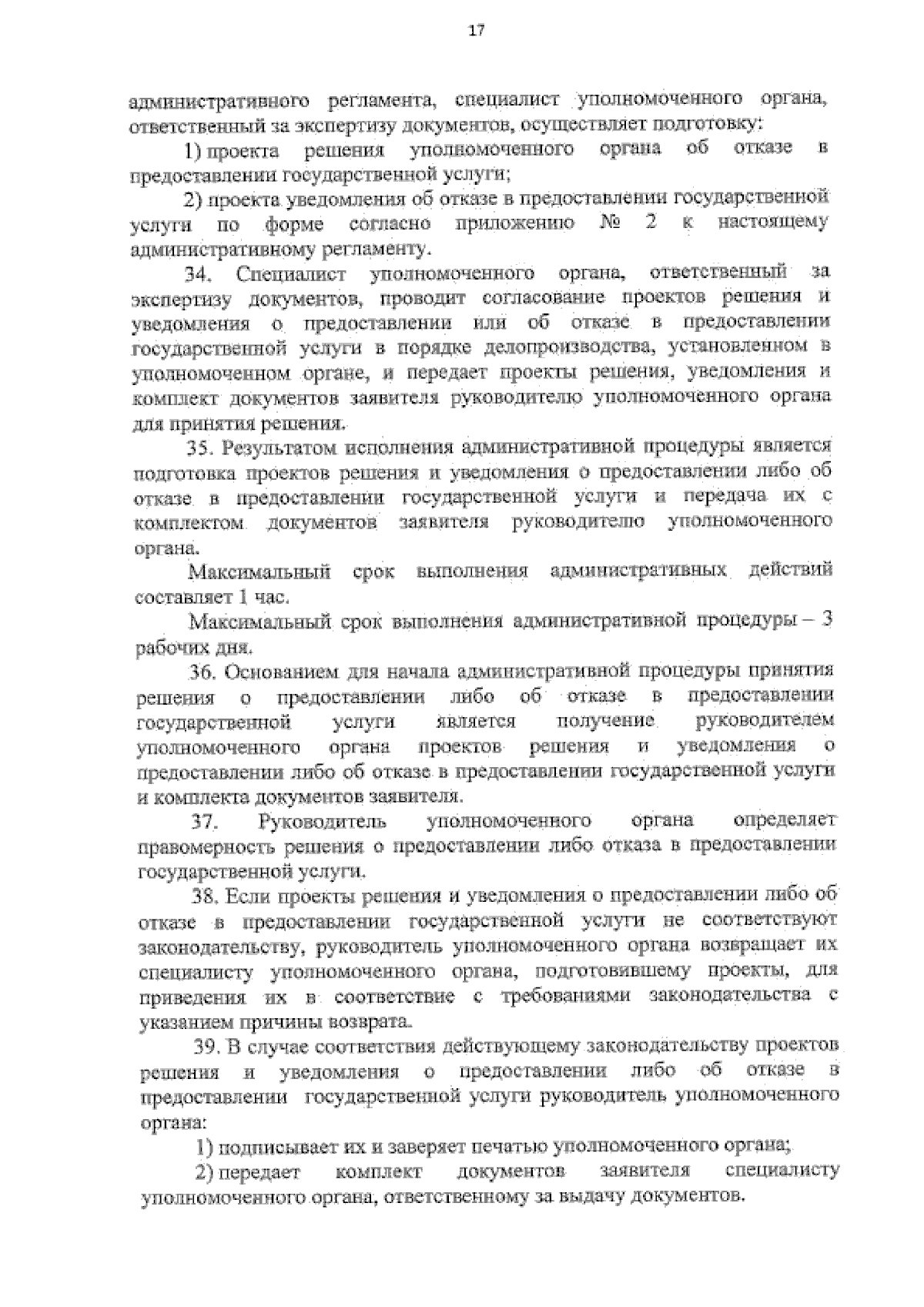 17

административного регламента, специалист уполномоченного органа, ответственный за экспертизу документов, осуществляет подготовку:

1) проекта решения уполномоченного органа об отказе в предоставлении государственной услуги;

2) проекта уведомления об отказе в предоставлении государственной услуги по форме согласно приложению № 2 к настоящему административному регламенту.

34. Специалист уполномоченного органа, ответственный за экспертизу документов, проводит согласование проектов решения и уведомления о предоставлении или об отказе в предоставлении государственной услуги в порядке делопроизводства, установленном в уполномоченном органе, и передает проекты решения, уведомления и комплект документов заявителя руководителю уполномоченного органа для принятия решения.

35. Результатом исполнения административной процедуры является подготовка проектов решения и уведомления о предоставлении либо об отказе в предоставлении государственной услуги и передача их с комплектом документов заявителя руководителю уполномоченного органа.

Максимальный срок выполнения административных действий составляет 1 час.

Максимальный срок выполнения административной процедуры – 3 рабочих дня.

36. Основанием для начала административной процедуры принятия решения о предоставлении либо об отказе в предоставлении государственной услуги является получение руководителем уполномоченного органа проектов решения и уведомления о предоставлении либо об отказе в предоставлении государственной услуги и комплекта документов заявителя.

37. Руководитель уполномоченного органа определяет правомерность решения о предоставлении либо отказа в предоставлении государственной услуги.

38. Если проекты решения и уведомления о предоставлении либо об отказе в предоставлении государственной услуги не соответствуют законодательству, руководитель уполномоченного органа возвращает их специалисту уполномоченного органа, подготовившему проекты, для приведения их в соответствие с требованиями законодательства с указанием причины возврата.

39. В случае соответствия действующему законодательству проектов решения и уведомления о предоставлении либо об отказе в предоставлении государственной услуги руководитель уполномоченного органа:

1) подписывает их и заверяет печатью уполномоченного органа;

2) передает комплект документов заявителя специалисту уполномоченного органа, ответственному за выдачу документов.